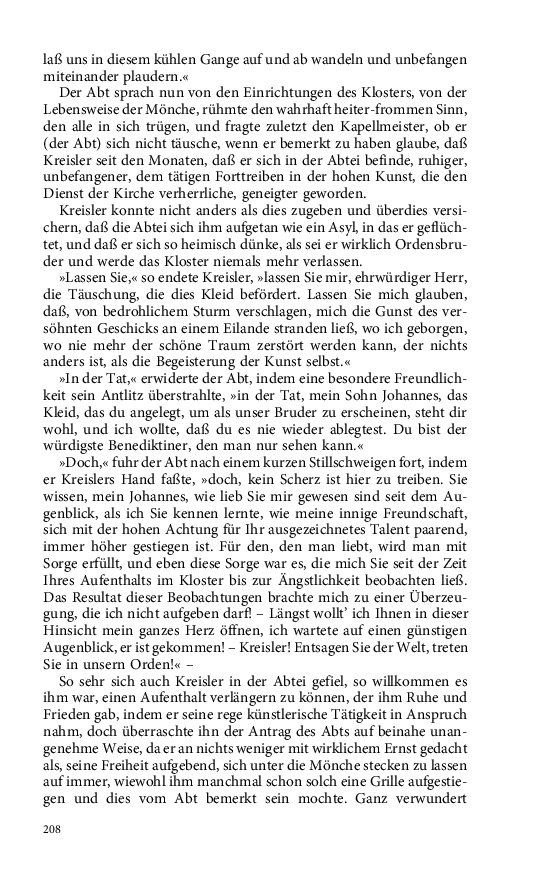 laß uns in diesem kühlen Gange auf und ab wandeln und unbefangen miteinander plaudern.«

Der Abt sprach nun von den Einrichtungen des Klosters, von der Lebensweise der Mönche, rühmte den wahrhaft heiter-frommen Sinn, den alle in sich trügen, und fragte zuletzt den Kapellmeister, ob er (der Abt) sich nicht täusche, wenn er bemerkt zu haben glaube, daß Kreisler seit den Monaten, daß er sich in der Abtei befinde, ruhiger, unbefangener, dem tätigen Forttreiben in der hohen Kunst, die den Dienst der Kirche verherrliche, geneigter geworden.

Kreisler konnte nicht anders als dies zugeben und überdies versichern, daß die Abtei sich ihm aufgetan wie ein Asyl, in das er geflüchtet, und daß er sich so heimisch dünke, als sei er wirklich Ordensbruder und werde das Kloster niemals mehr verlassen.

»Lassen Sie,« so endete Kreisler, »lassen Sie mir, ehrwürdiger Herr, die Täuschung, die dies Kleid befördert. Lassen Sie mich glauben, daß, von bedrohlichem Sturm verschlagen, mich die Gunst des versöhnten Geschicks an einem Eilande stranden ließ, wo ich geborgen, wo nie mehr der schöne Traum zerstört werden kann, der nichts anders ist, als die Begeisterung der Kunst selbst.«

»In der Tat,« erwiderte der Abt, indem eine besondere Freundlichkeit sein Antlitz überstrahlte, »in der Tat, mein Sohn Johannes, das Kleid, das du angelegt, um als unser Bruder zu erscheinen, steht dir wohl, und ich wollte, daß du es nie wieder ablegtest. Du bist der würdigste Benediktiner, den man nur sehen kann.«

»Doch,« fuhr der Abt nach einem kurzen Stillschweigen fort, indem er Kreislers Hand faßte, »doch, kein Scherz ist hier zu treiben. Sie wissen, mein Johannes, wie lieb Sie mir gewesen sind seit dem Augenblick, als ich Sie kennen lernte, wie meine innige Freundschaft, sich mit der hohen Achtung für Ihr ausgezeichnetes Talent paarend, immer höher gestiegen ist. Für den, den man liebt, wird man mit Sorge erfüllt, und eben diese Sorge war es, die mich Sie seit der Zeit Ihres Aufenthalts im Kloster bis zur Ängstlichkeit beobachten ließ. Das Resultat dieser Beobachtungen brachte mich zu einer Überzeugung, die ich nicht aufgeben darf! – Längst wollt' ich Ihnen in dieser Hinsicht mein ganzes Herz öffnen, ich wartete auf einen günstigen Augenblick, er ist gekommen! – Kreisler! Entsagen Sie der Welt, treten Sie in unsern Orden!« –

So sehr sich auch Kreisler in der Abtei gefiel, so willkommen es ihm war, einen Aufenthalt verlängern zu können, der ihm Ruhe und Frieden gab, indem er seine rege künstlerische Tätigkeit in Anspruch nahm, doch überraschte ihn der Antrag des Abts auf beinahe unangenehme Weise, da er an nichts weniger mit wirklichem Ernst gedacht als, seine Freiheit aufgebend, sich unter die Mönche stecken zu lassen auf immer, wiewohl ihm manchmal schon solch eine Grille aufgestiegen und dies vom Abt bemerkt sein mochte. Ganz verwundert

208